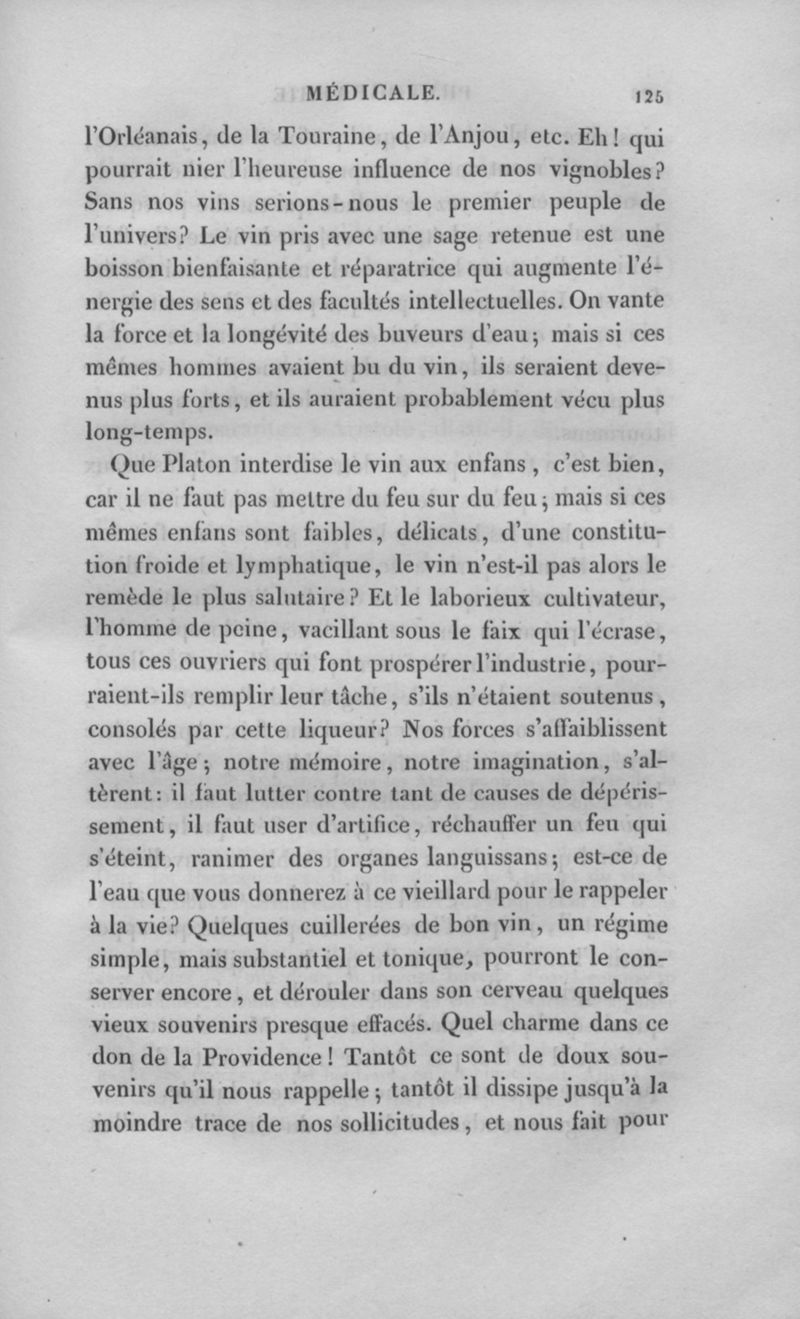 MÉDICALE. 125

l'Orléanais, de la Touraine, de l'Anjou, etc. Eh! qui pourrait nier l'heureuse influence de nos vignobles? Sans nos vins serions-nous le premier peuple de l'univers? Le vin pris avec une sage retenue est une boisson bienfaisante et réparatrice qui augmente l'énergie des sens et des facultés intellectuelles. On vante la force et la longévité des buveurs d'eau; mais si ces mêmes hommes avaient bu du vin, ils seraient devenus plus forts, et ils auraient probablement vécu plus long-temps.

Que Platon interdise le vin aux enfans, c'est bien, car il ne faut pas mettre du feu sur du feu; mais si ces mêmes enfans sont faibles, délicats, d'une constitution froide et lymphatique, le vin n'est-il pas alors le remède le plus salutaire? Et le laborieux cultivateur, l'homme de peine, vacillant sous le faix qui l'écrase, tous ces ouvriers qui font prospérer l'industrie, pourraient-ils remplir leur tâche, s'ils n'étaient soutenus, consolés par cette liqueur? Nos forces s'affaiblissent avec l'âge; notre mémoire, notre imagination, s'altèrent: il faut lutter contre tant de causes de dépérissement, il faut user d'artifice, réchauffer un feu qui s'éteint, ranimer des organes languissans; est-ce de l'eau que vous donnerez à ce vieillard pour le rappeler à la vie? Quelques cuillerées de bon vin, un régime simple, mais substantiel et tonique, pourront le conserver encore, et dérouler dans son cerveau quelques vieux souvenirs presque effacés. Quel charme dans ce don de la Providence! Tantôt ce sont de doux souvenirs qu'il nous rappelle; tantôt il dissipe jusqu'à la moindre trace de nos sollicitudes, et nous fait pour